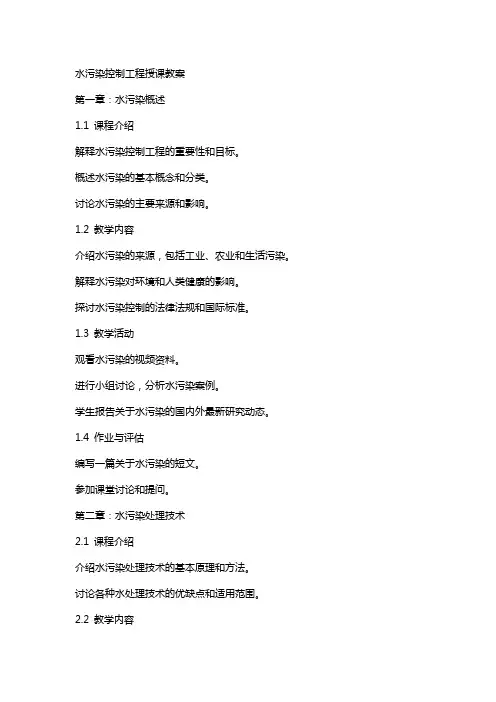 水污染控制工程授课教案

第一章：水污染概述

1.1 课程介绍

解释水污染控制工程的重要性和目标。

概述水污染的基本概念和分类。

讨论水污染的主要来源和影响。

1.2 教学内容

介绍水污染的来源，包括工业、农业和生活污染。

解释水污染对环境和人类健康的影响。

探讨水污染控制的法律法规和国际标准。

1.3 教学活动

观看水污染的视频资料。

进行小组讨论，分析水污染案例。

学生报告关于水污染的国内外最新研究动态。

1.4 作业与评估

编写一篇关于水污染的短文。

参加课堂讨论和提问。

第二章：水污染处理技术

2.1 课程介绍

介绍水污染处理技术的基本原理和方法。

讨论各种水处理技术的优缺点和适用范围。

2.2 教学内容